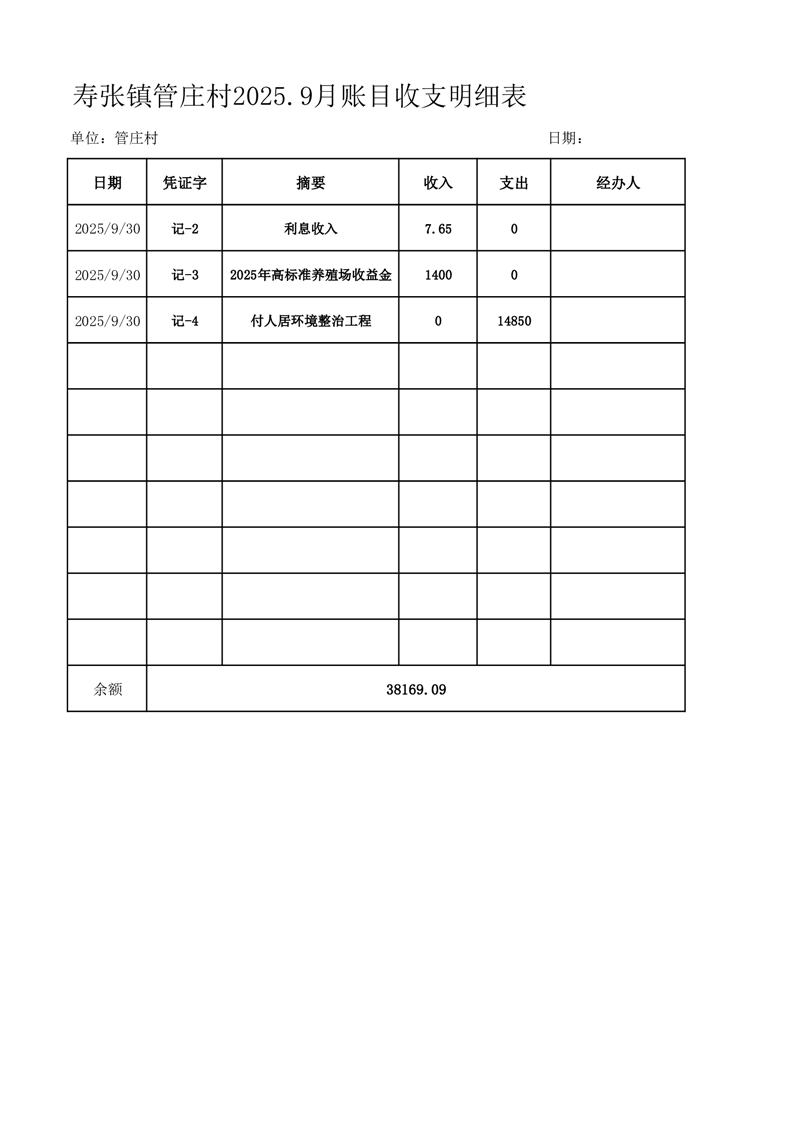 寿张镇管庄村2025.9月账目收支明细表

单位：管庄村

日期：

| 日期 | 凭证字 | 摘要 | 收入 | 支出 | 经办人 |
|---|---|---|---|---|---|
| 2025/9/30 | 记-2 | 利息收入 | 7.65 | 0 | |
| 2025/9/30 | 记-3 | 2025年高标准养殖场收益金 | 1400 | 0 | |
| 2025/9/30 | 记-4 | 付人居环境整治工程 | 0 | 14850 | |
| | | | | | |
| | | | | | |
| | | | | | |
| | | | | | |
| | | | | | |
| | | | | | |
| | | | | | |
| 余额 | 38169.09 | | | | |